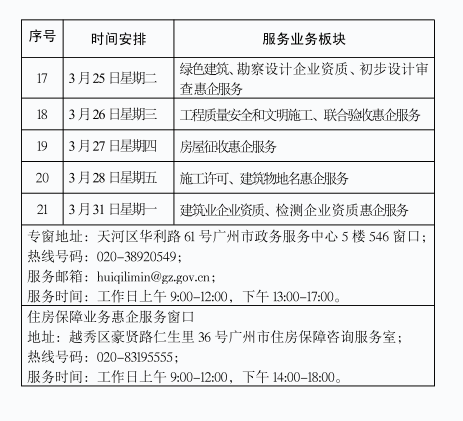 | 序号 | 时间安排 | 服务业务板块 |
|---|---|---|
| 17 | 3月25日星期二 | 绿色建筑、勘察设计企业资质、初步设计审查惠企服务 |
| 18 | 3月26日星期三 | 工程质量安全和文明施工、联合验收惠企服务 |
| 19 | 3月27日星期四 | 房屋征收惠企服务 |
| 20 | 3月28日星期五 | 施工许可、建筑物地名惠企服务 |
| 21 | 3月31日星期一 | 建筑业企业资质、检测企业资质惠企服务 |

专窗地址：天河区华利路61号广州市政务服务中心5楼546窗口；
热线号码：020-38920549；
服务邮箱：huiqilimin@gz.gov.cn；
服务时间：工作日上午9:00-12:00，下午13:00-17:00。

住房保障业务惠企服务窗口
地址：越秀区豪贤路仁生里36号广州市住房保障咨询服务室；
热线号码：020-83195555；
服务时间：工作日上午9:00-12:00，下午14:00-18:00。